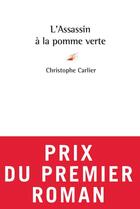 L'Assassin
à la pomme verte

Christophe Carlier

PRIX
DU PREMIER
ROMAN